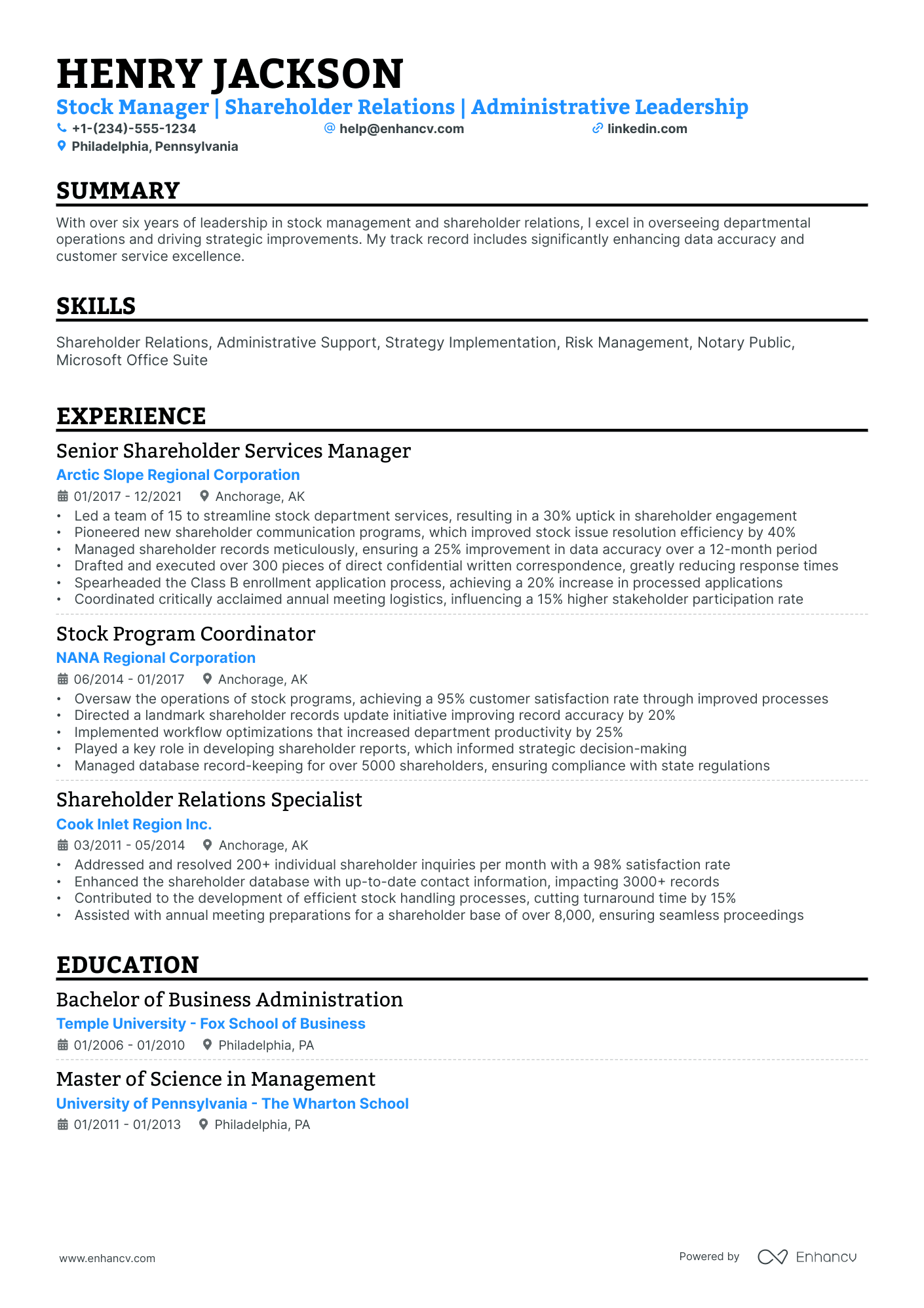 HENRY JACKSON

Stock Manager | Shareholder Relations | Administrative Leadership

+1-(234)-555-1234   help@enhancv.com   linkedin.com

Philadelphia, Pennsylvania

SUMMARY

With over six years of leadership in stock management and shareholder relations, I excel in overseeing departmental operations and driving strategic improvements. My track record includes significantly enhancing data accuracy and customer service excellence.

SKILLS

Shareholder Relations, Administrative Support, Strategy Implementation, Risk Management, Notary Public, Microsoft Office Suite

EXPERIENCE

Senior Shareholder Services Manager

Arctic Slope Regional Corporation

01/2017 - 12/2021   Anchorage, AK

• Led a team of 15 to streamline stock department services, resulting in a 30% uptick in shareholder engagement
• Pioneered new shareholder communication programs, which improved stock issue resolution efficiency by 40%
• Managed shareholder records meticulously, ensuring a 25% improvement in data accuracy over a 12-month period
• Drafted and executed over 300 pieces of direct confidential written correspondence, greatly reducing response times
• Spearheaded the Class B enrollment application process, achieving a 20% increase in processed applications
• Coordinated critically acclaimed annual meeting logistics, influencing a 15% higher stakeholder participation rate

Stock Program Coordinator

NANA Regional Corporation

06/2014 - 01/2017   Anchorage, AK

• Oversaw the operations of stock programs, achieving a 95% customer satisfaction rate through improved processes
• Directed a landmark shareholder records update initiative improving record accuracy by 20%
• Implemented workflow optimizations that increased department productivity by 25%
• Played a key role in developing shareholder reports, which informed strategic decision-making
• Managed database record-keeping for over 5000 shareholders, ensuring compliance with state regulations

Shareholder Relations Specialist

Cook Inlet Region Inc.

03/2011 - 05/2014   Anchorage, AK

• Addressed and resolved 200+ individual shareholder inquiries per month with a 98% satisfaction rate
• Enhanced the shareholder database with up-to-date contact information, impacting 3000+ records
• Contributed to the development of efficient stock handling processes, cutting turnaround time by 15%
• Assisted with annual meeting preparations for a shareholder base of over 8,000, ensuring seamless proceedings

EDUCATION

Bachelor of Business Administration

Temple University - Fox School of Business

01/2006 - 01/2010   Philadelphia, PA

Master of Science in Management

University of Pennsylvania - The Wharton School

01/2011 - 01/2013   Philadelphia, PA

www.enhancv.com   Powered by Enhancv